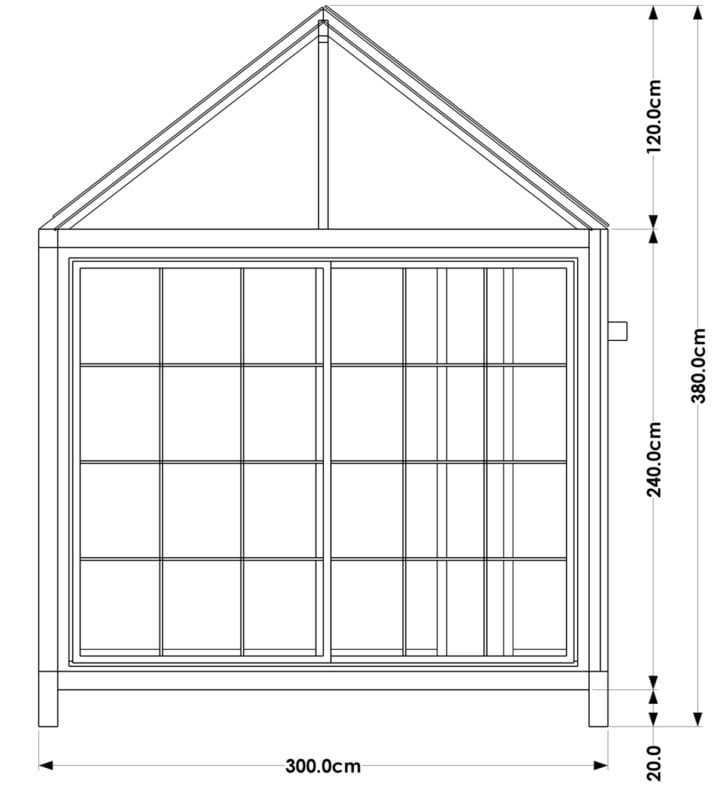 120.0cm
380.0cm
240.0cm
20.0
300.0cm